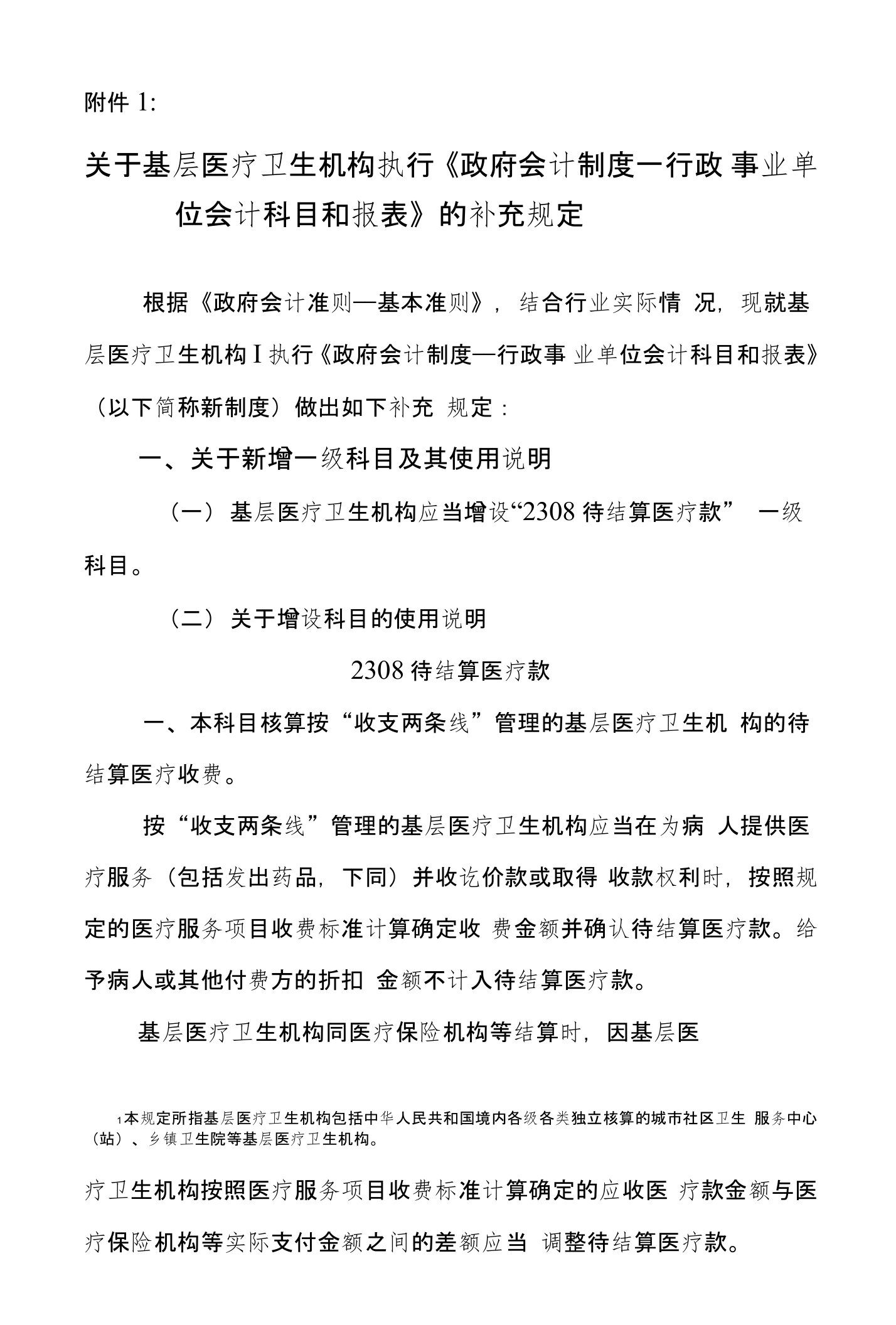 附件 1:

关于基层医疗卫生机构执行《政府会计制度一行政事业单位会计科目和报表》的补充规定

根据《政府会计准则—基本准则》，结合行业实际情况，现就基层医疗卫生机构 I 执行《政府会计制度—行政事业单位会计科目和报表》（以下简称新制度）做出如下补充规定：

一、关于新增一级科目及其使用说明

（一）基层医疗卫生机构应当增设“2308 待结算医疗款” 一级科目。

（二）关于增设科目的使用说明

2308 待结算医疗款

一、本科目核算按“收支两条线”管理的基层医疗卫生机构的待结算医疗收费。

按“收支两条线”管理的基层医疗卫生机构应当在为病人提供医疗服务（包括发出药品，下同）并收讫价款或取得收款权利时，按照规定的医疗服务项目收费标准计算确定收费金额并确认待结算医疗款。给予病人或其他付费方的折扣金额不计入待结算医疗款。

基层医疗卫生机构同医疗保险机构等结算时，因基层医

1本规定所指基层医疗卫生机构包括中华人民共和国境内各级各类独立核算的城市社区卫生服务中心（站）、乡镇卫生院等基层医疗卫生机构。

疗卫生机构按照医疗服务项目收费标准计算确定的应收医疗款金额与医疗保险机构等实际支付金额之间的差额应当调整待结算医疗款。